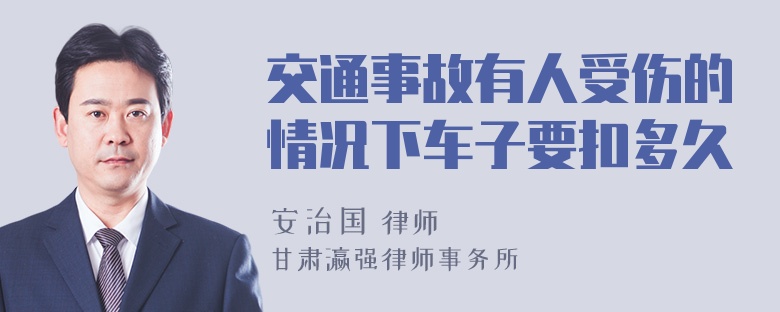 交通事故有人受伤的情况下车子要扣多久

安治国 律师
甘肃瀛强律师事务所